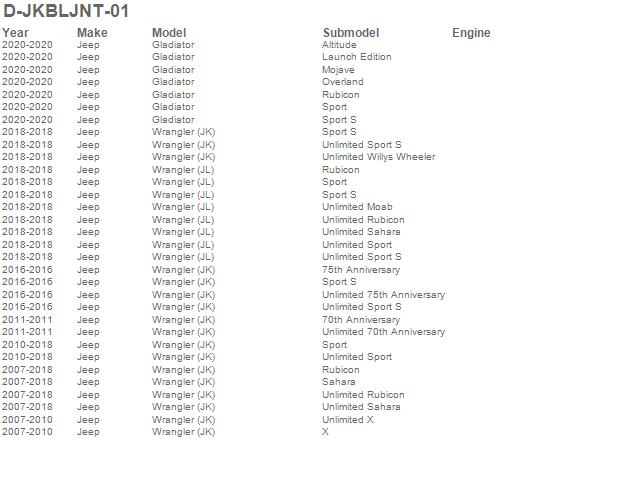 D-JKBLJNT-01

| Year | Make | Model | Submodel | Engine |
|---|---|---|---|---|
| 2020-2020 | Jeep | Gladiator | Altitude | |
| 2020-2020 | Jeep | Gladiator | Launch Edition | |
| 2020-2020 | Jeep | Gladiator | Mojave | |
| 2020-2020 | Jeep | Gladiator | Overland | |
| 2020-2020 | Jeep | Gladiator | Rubicon | |
| 2020-2020 | Jeep | Gladiator | Sport | |
| 2020-2020 | Jeep | Gladiator | Sport S | |
| 2018-2018 | Jeep | Wrangler (JK) | Sport S | |
| 2018-2018 | Jeep | Wrangler (JK) | Unlimited Sport S | |
| 2018-2018 | Jeep | Wrangler (JK) | Unlimited Willys Wheeler | |
| 2018-2018 | Jeep | Wrangler (JL) | Rubicon | |
| 2018-2018 | Jeep | Wrangler (JL) | Sport | |
| 2018-2018 | Jeep | Wrangler (JL) | Sport S | |
| 2018-2018 | Jeep | Wrangler (JL) | Unlimited Moab | |
| 2018-2018 | Jeep | Wrangler (JL) | Unlimited Rubicon | |
| 2018-2018 | Jeep | Wrangler (JL) | Unlimited Sahara | |
| 2018-2018 | Jeep | Wrangler (JL) | Unlimited Sport | |
| 2018-2018 | Jeep | Wrangler (JL) | Unlimited Sport S | |
| 2016-2016 | Jeep | Wrangler (JK) | 75th Anniversary | |
| 2016-2016 | Jeep | Wrangler (JK) | Sport S | |
| 2016-2016 | Jeep | Wrangler (JK) | Unlimited 75th Anniversary | |
| 2016-2016 | Jeep | Wrangler (JK) | Unlimited Sport S | |
| 2011-2011 | Jeep | Wrangler (JK) | 70th Anniversary | |
| 2011-2011 | Jeep | Wrangler (JK) | Unlimited 70th Anniversary | |
| 2010-2018 | Jeep | Wrangler (JK) | Sport | |
| 2010-2018 | Jeep | Wrangler (JK) | Unlimited Sport | |
| 2007-2018 | Jeep | Wrangler (JK) | Rubicon | |
| 2007-2018 | Jeep | Wrangler (JK) | Sahara | |
| 2007-2018 | Jeep | Wrangler (JK) | Unlimited Rubicon | |
| 2007-2018 | Jeep | Wrangler (JK) | Unlimited Sahara | |
| 2007-2010 | Jeep | Wrangler (JK) | Unlimited X | |
| 2007-2010 | Jeep | Wrangler (JK) | X | |